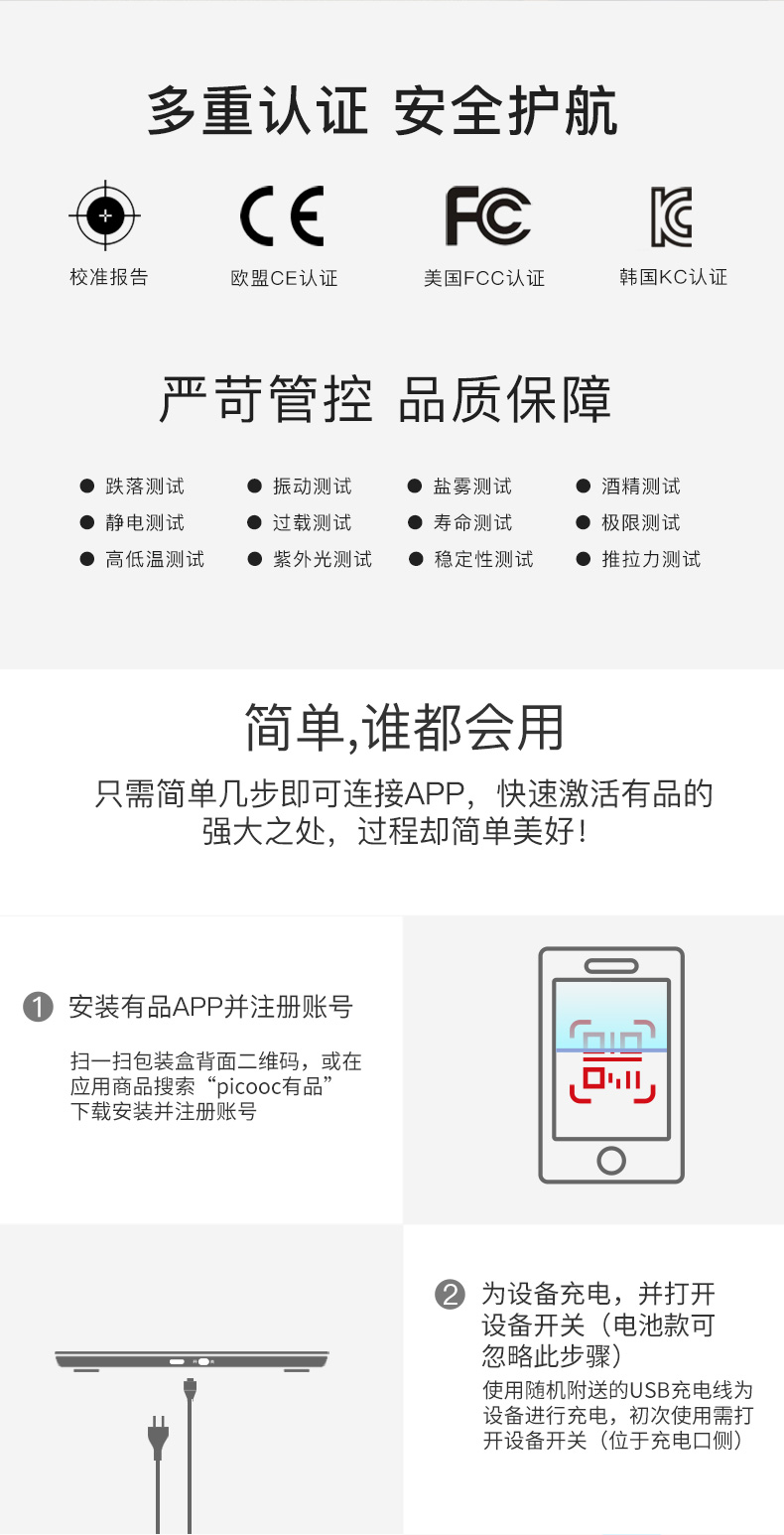 多重认证 安全护航

校准报告

CE

欧盟CE认证

FC

美国FCC认证

韩国KC认证

严苛管控 品质保障

• 跌落测试
• 静电测试
• 高低温测试

• 振动测试
• 过载测试
• 紫外光测试

• 盐雾测试
• 寿命测试
• 稳定性测试

• 酒精测试
• 极限测试
• 推拉力测试

简单,谁都会用

只需简单几步即可连接APP，快速激活有品的强大之处，过程却简单美好！

1 安装有品APP并注册账号

扫一扫包装盒背面二维码，或在应用商品搜索“picooc有品”下载安装并注册账号

2 为设备充电，并打开设备开关（电池款可忽略此步骤）

使用随机附送的USB充电线为设备进行充电，初次使用需打开设备开关（位于充电口侧）